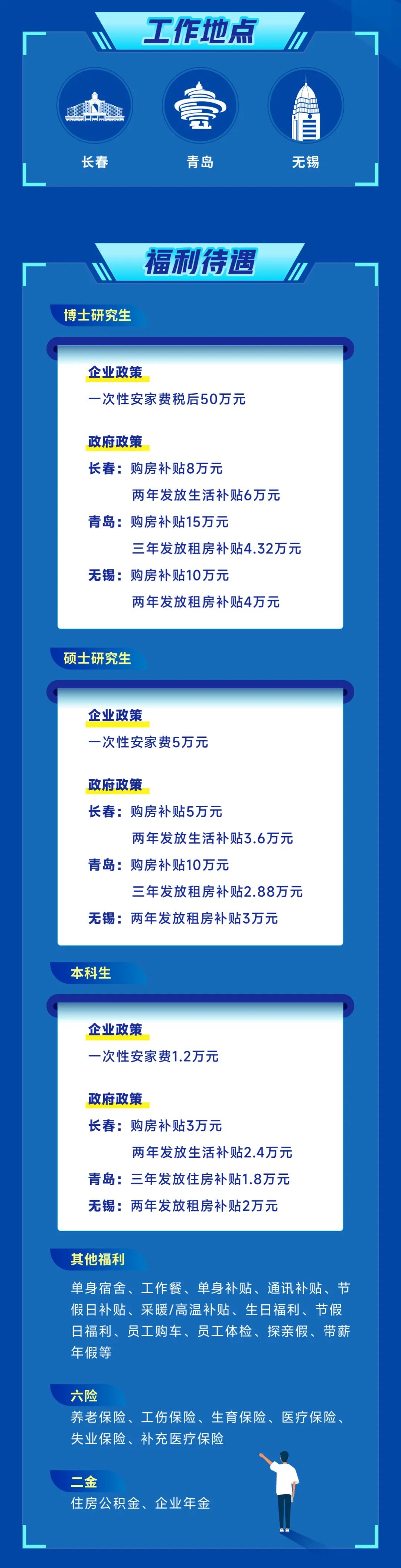 工作地点

长春

青岛

无锡

福利待遇

博士研究生

企业政策

一次性安家费税后50万元

政府政策

长春：购房补贴8万元

两年发放生活补贴6万元

青岛：购房补贴15万元

三年发放租房补贴4.32万元

无锡：购房补贴10万元

两年发放租房补贴4万元

硕士研究生

企业政策

一次性安家费5万元

政府政策

长春：购房补贴5万元

两年发放生活补贴3.6万元

青岛：购房补贴10万元

三年发放租房补贴2.88万元

无锡：两年发放租房补贴3万元

本科生

企业政策

一次性安家费1.2万元

政府政策

长春：购房补贴3万元

两年发放生活补贴2.4万元

青岛：三年发放住房补贴1.8万元

无锡：两年发放租房补贴2万元

其他福利

单身宿舍、工作餐、单身补贴、通讯补贴、节假日补贴、采暖/高温补贴、生日福利、节假日福利、员工购车、员工体检、探亲假、带薪年假等

六险

养老保险、工伤保险、生育保险、医疗保险、失业保险、补充医疗保险

二金

住房公积金、企业年金